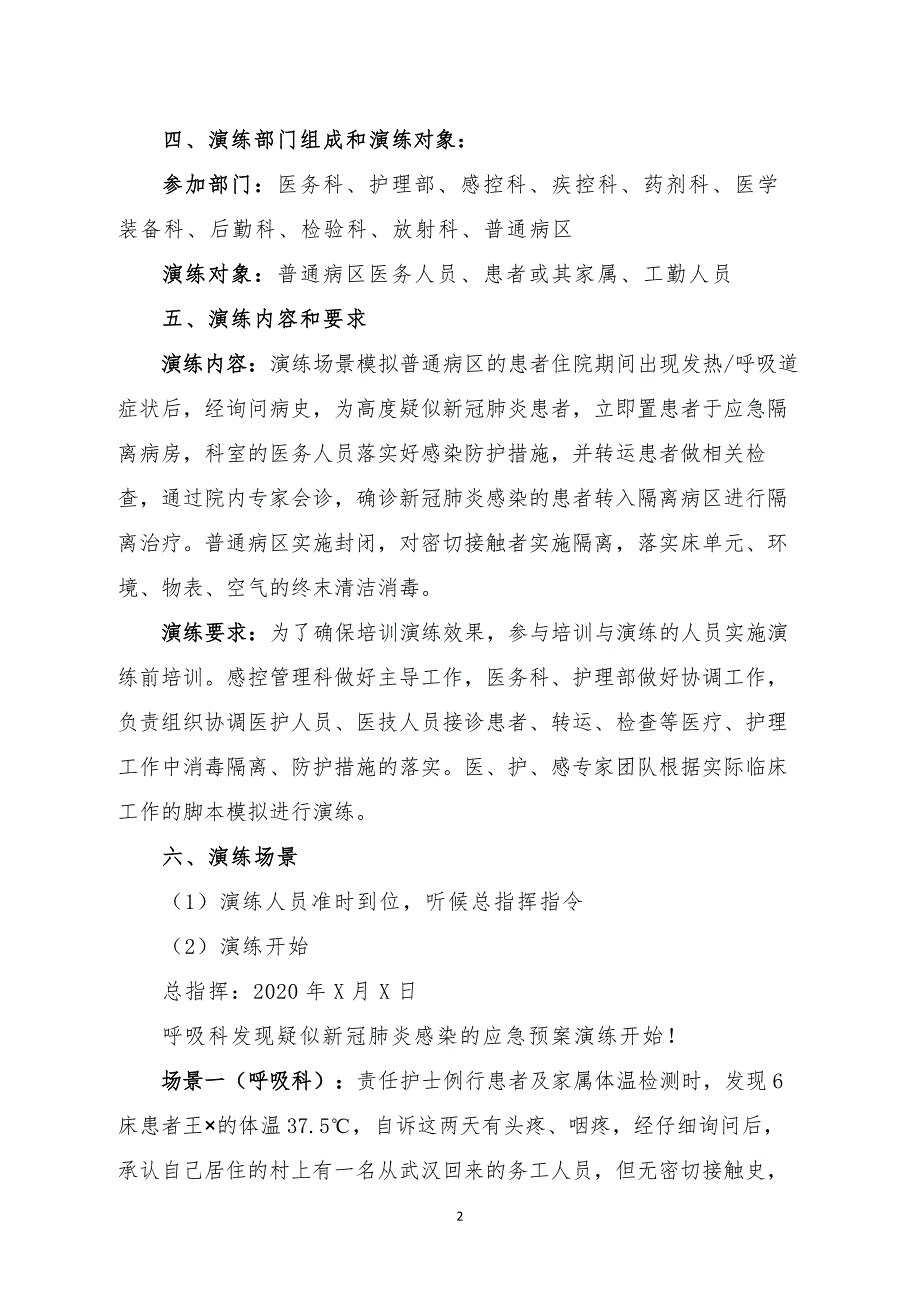 四、演练部门组成和演练对象：

参加部门：医务科、护理部、感控科、疾控科、药剂科、医学装备科、后勤科、检验科、放射科、普通病区

演练对象：普通病区医务人员、患者或其家属、工勤人员

五、演练内容和要求

演练内容：演练场景模拟普通病区的患者住院期间出现发热/呼吸道症状后，经询问病史，为高度疑似新冠肺炎患者，立即置患者于应急隔离病房，科室的医务人员落实好感染防护措施，并转运患者做相关检查，通过院内专家会诊，确诊新冠肺炎感染的患者转入隔离病区进行隔离治疗。普通病区实施封闭，对密切接触者实施隔离，落实床单元、环境、物表、空气的终末清洁消毒。

演练要求：为了确保培训演练效果，参与培训与演练的人员实施演练前培训。感控管理科做好主导工作，医务科、护理部做好协调工作，负责组织协调医护人员、医技人员接诊患者、转运、检查等医疗、护理工作中消毒隔离、防护措施的落实。医、护、感专家团队根据实际临床工作的脚本模拟进行演练。

六、演练场景

（1）演练人员准时到位，听候总指挥指令

（2）演练开始

总指挥：2020 年 X 月 X 日

呼吸科发现疑似新冠肺炎感染的应急预案演练开始！

场景一（呼吸科）：责任护士例行患者及家属体温检测时，发现 6 床患者王×的体温 37.5℃，自诉这两天有头疼、咽疼，经仔细询问后，承认自己居住的村上有一名从武汉回来的务工人员，但无密切接触史，

2